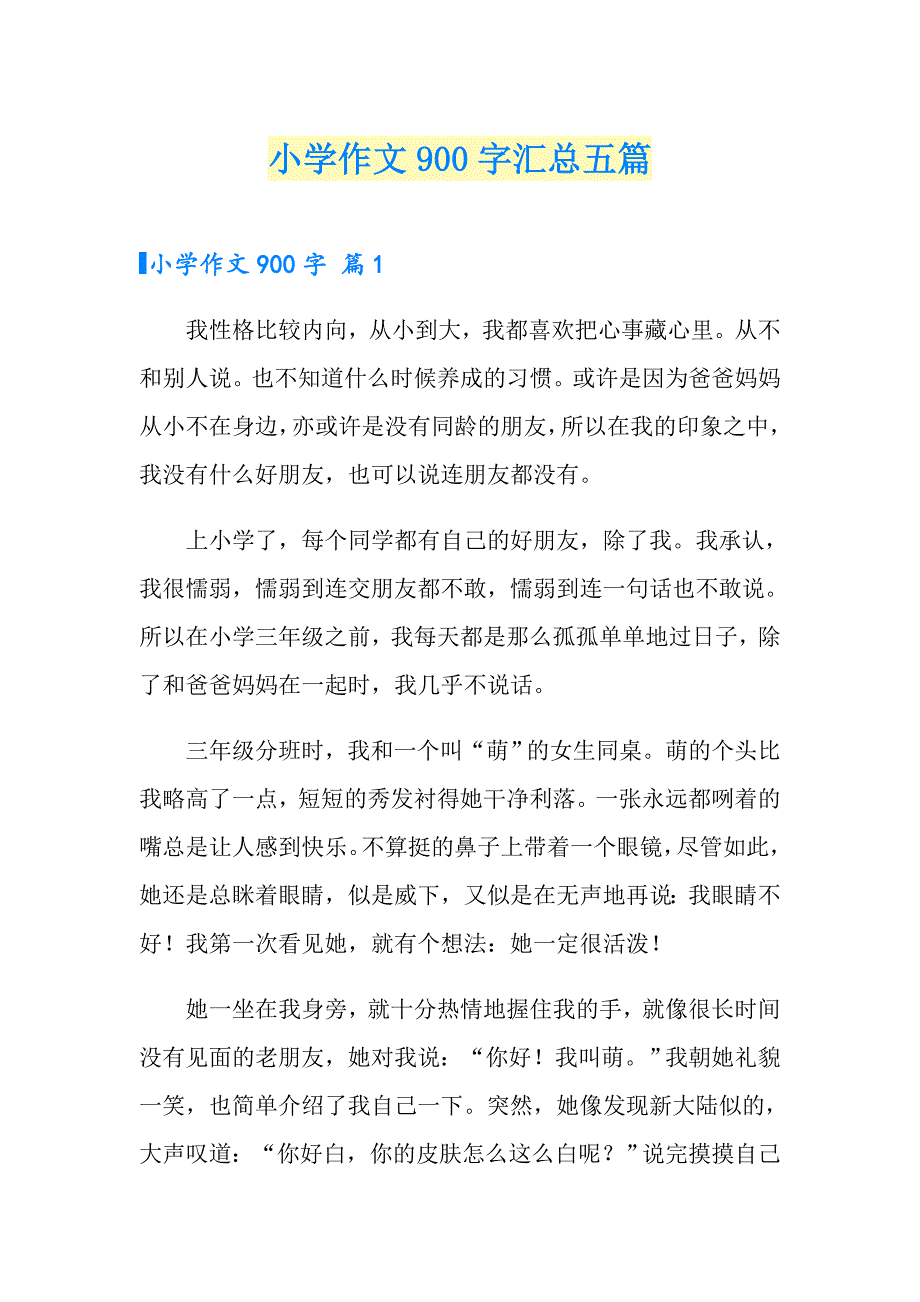 小学作文900字汇总五篇

小学作文900字 篇1

我性格比较内向，从小到大，我都喜欢把心事藏心里。从不和别人说。也不知道什么时候养成的习惯。或许是因为爸爸妈妈从小不在身边，亦或许是没有同龄的朋友，所以在我的印象之中，我没有什么好朋友，也可以说连朋友都没有。

上小学了，每个同学都有自己的好朋友，除了我。我承认，我很懦弱，懦弱到连交朋友都不敢，懦弱到连一句话也不敢说。所以在小学三年级之前，我每天都是那么孤孤单单地过日子，除了和爸爸妈妈在一起时，我几乎不说话。

三年级分班时，我和一个叫“萌”的女生同桌。萌的个头比我略高了一点，短短的秀发衬得她干净利落。一张永远都咧着的嘴总是让人感到快乐。不算挺的鼻子上带着一个眼镜，尽管如此，她还是总眯着眼睛，似是威下，又似是在无声地再说：我眼睛不好！我第一次看见她，就有个想法：她一定很活泼！

她一坐在我身旁，就十分热情地握住我的手，就像很长时间没有见面的老朋友，她对我说：“你好！我叫萌。”我朝她礼貌一笑，也简单介绍了我自己一下。突然，她像发现新大陆似的，大声叹道：“你好白，你的皮肤怎么这么白呢？”说完摸摸自己